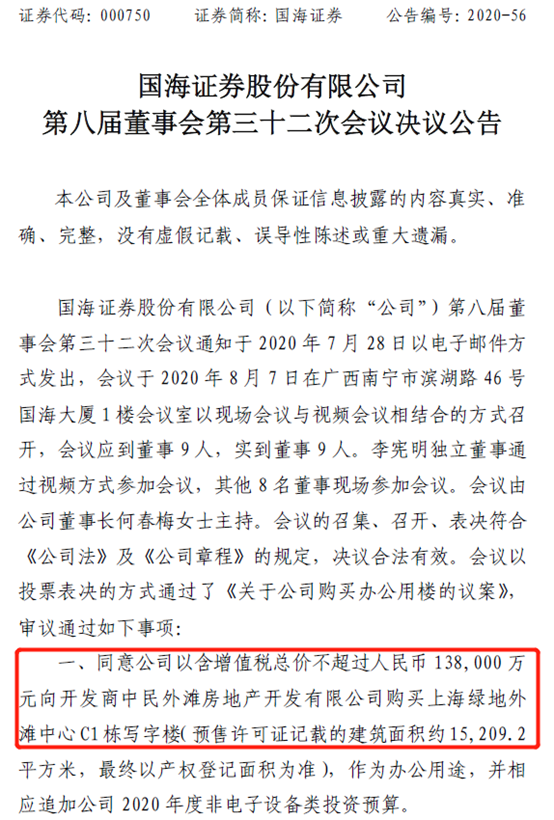 证券代码：000750 证券简称：国海证券 公告编号：2020-56

国海证券股份有限公司
第八届董事会第三十二次会议决议公告

本公司及董事会全体成员保证信息披露的内容真实、准确、完整，没有虚假记载、误导性陈述或重大遗漏。

国海证券股份有限公司（以下简称“公司”）第八届董事会第三十二次会议通知于2020年7月28日以电子邮件方式发出，会议于2020年8月7日在广西南宁市滨湖路46号国海大厦1楼会议室以现场会议与视频会议相结合的方式召开，会议应到董事9人，实到董事9人。李宪明独立董事通过视频方式参加会议，其他8名董事现场参加会议。会议由公司董事长何春梅女士主持。会议的召集、召开、表决符合《公司法》及《公司章程》的规定，决议合法有效。会议以投票表决的方式通过了《关于公司购买办公用楼的议案》，审议通过如下事项：

一、同意公司以含增值税总价不超过人民币138,000万元向开发商中民外滩房地产开发有限公司购买上海绿地外滩中心C1栋写字楼（预售许可证记载的建筑面积约15,209.2平方米，最终以产权登记面积为准），作为办公用途，并相应追加公司2020年度非电子设备类投资预算。